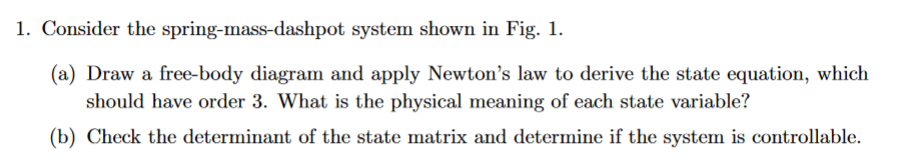 1. Consider the spring-mass-dashpot system shown in Fig. 1.

(a) Draw a free-body diagram and apply Newton's law to derive the state equation, which should have order 3. What is the physical meaning of each state variable?

(b) Check the determinant of the state matrix and determine if the system is controllable.